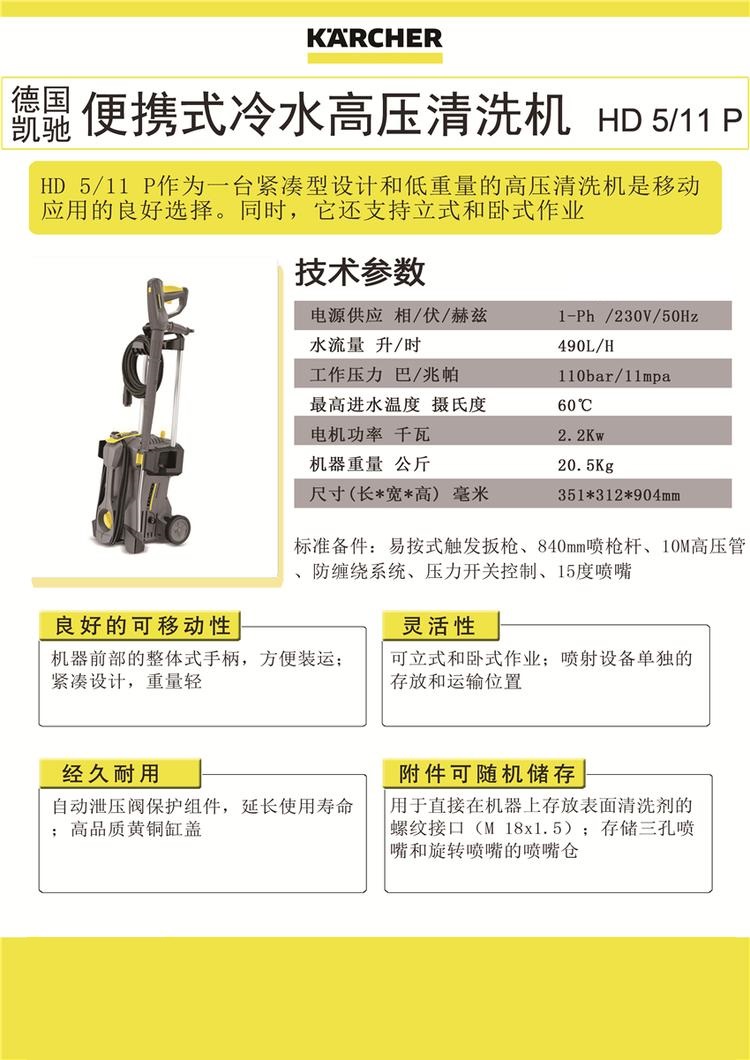 KÄRCHER

德国凯驰 便携式冷水高压清洗机 HD 5/11 P

HD 5/11 P作为一台紧凑型设计和低重量的高压清洗机是移动应用的良好选择。同时，它还支持立式和卧式作业

技术参数

| 电源供应 相/伏/赫兹 | 1-Ph /230V/50Hz |
|---|---|
| 水流量 升/时 | 490L/H |
| 工作压力 巴/兆帕 | 110bar/11mpa |
| 最高进水温度 摄氏度 | 60℃ |
| 电机功率 千瓦 | 2.2Kw |
| 机器重量 公斤 | 20.5Kg |
| 尺寸(长*宽*高) 毫米 | 351*312*904mm |

标准备件：易按式触发扳枪、840mm喷枪杆、10M高压管、防缠绕系统、压力开关控制、15度喷嘴

良好的可移动性

机器前部的整体式手柄，方便装运；紧凑设计，重量轻

灵活性

可立式和卧式作业；喷射设备单独的存放和运输位置

经久耐用

自动泄压阀保护组件，延长使用寿命；高品质黄铜缸盖

附件可随机储存

用于直接在机器上存放表面清洗剂的螺纹接口（M 18x1.5）；存储三孔喷嘴和旋转喷嘴的喷嘴仓